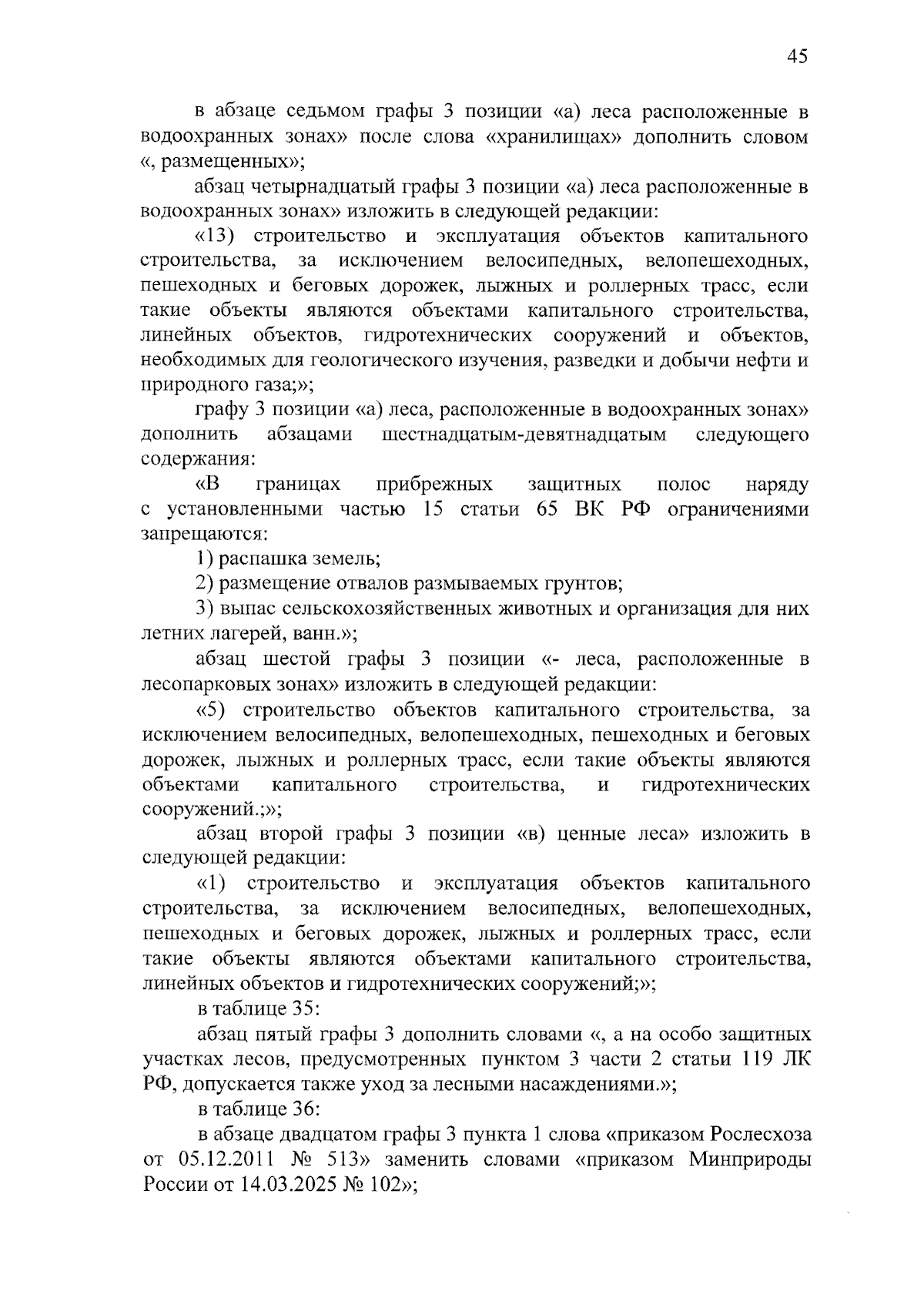 45

в абзаце седьмом графы 3 позиции «а) леса расположенные в водоохранных зонах» после слова «хранилищах» дополнить словом «, размещенных»;

абзац четырнадцатый графы 3 позиции «а) леса расположенные в водоохранных зонах» изложить в следующей редакции:

«13) строительство и эксплуатация объектов капитального строительства, за исключением велосипедных, велопешеходных, пешеходных и беговых дорожек, лыжных и роллерных трасс, если такие объекты являются объектами капитального строительства, линейных объектов, гидротехнических сооружений и объектов, необходимых для геологического изучения, разведки и добычи нефти и природного газа;»;

графу 3 позиции «а) леса, расположенные в водоохранных зонах» дополнить абзацами шестнадцатым-девятнадцатым следующего содержания:

«В границах прибрежных защитных полос наряду с установленными частью 15 статьи 65 ВК РФ ограничениями запрещаются:

1) распашка земель;

2) размещение отвалов размываемых грунтов;

3) выпас сельскохозяйственных животных и организация для них летних лагерей, ванн.»;

абзац шестой графы 3 позиции «- леса, расположенные в лесопарковых зонах» изложить в следующей редакции:

«5) строительство объектов капитального строительства, за исключением велосипедных, велопешеходных, пешеходных и беговых дорожек, лыжных и роллерных трасс, если такие объекты являются объектами капитального строительства, и гидротехнических сооружений.;»;

абзац второй графы 3 позиции «в) ценные леса» изложить в следующей редакции:

«1) строительство и эксплуатация объектов капитального строительства, за исключением велосипедных, велопешеходных, пешеходных и беговых дорожек, лыжных и роллерных трасс, если такие объекты являются объектами капитального строительства, линейных объектов и гидротехнических сооружений;»;

в таблице 35:

абзац пятый графы 3 дополнить словами «, а на особо защитных участках лесов, предусмотренных пунктом 3 части 2 статьи 119 ЛК РФ, допускается также уход за лесными насаждениями.»;

в таблице 36:

в абзаце двадцатом графы 3 пункта 1 слова «приказом Рослесхоза от 05.12.2011 № 513» заменить словами «приказом Минприроды России от 14.03.2025 № 102»;